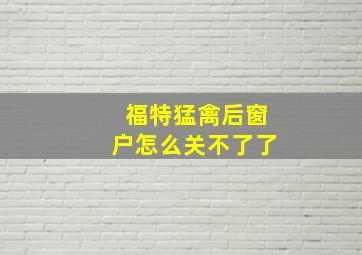 福特猛禽后窗户怎么关不了了